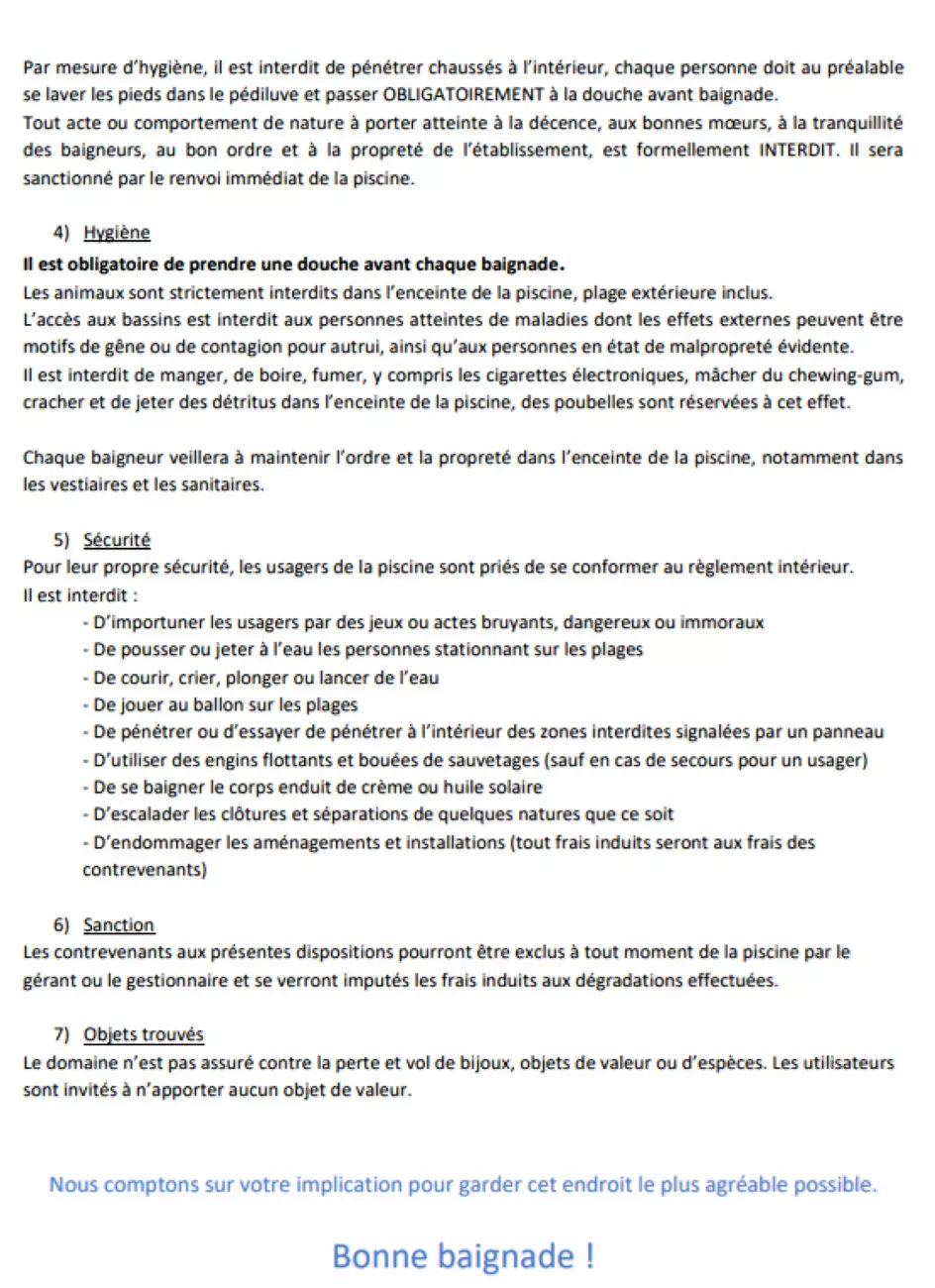 Par mesure d'hygiène, il est interdit de pénétrer chaussés à l'intérieur, chaque personne doit au préalable se laver les pieds dans le pédiluve et passer OBLIGATOIREMENT à la douche avant baignade.
Tout acte ou comportement de nature à porter atteinte à la décence, aux bonnes mœurs, à la tranquillité des baigneurs, au bon ordre et à la propreté de l'établissement, est formellement INTERDIT. Il sera sanctionné par le renvoi immédiat de la piscine.

4) Hygiène
Il est obligatoire de prendre une douche avant chaque baignade.
Les animaux sont strictement interdits dans l'enceinte de la piscine, plage extérieure inclus.
L'accès aux bassins est interdit aux personnes atteintes de maladies dont les effets externes peuvent être motifs de gêne ou de contagion pour autrui, ainsi qu'aux personnes en état de malpropreté évidente.
Il est interdit de manger, de boire, fumer, y compris les cigarettes électroniques, mâcher du chewing-gum, cracher et de jeter des détritus dans l'enceinte de la piscine, des poubelles sont réservées à cet effet.

Chaque baigneur veillera à maintenir l'ordre et la propreté dans l'enceinte de la piscine, notamment dans les vestiaires et les sanitaires.

5) Sécurité
Pour leur propre sécurité, les usagers de la piscine sont priés de se conformer au règlement intérieur.
Il est interdit :
- D'importuner les usagers par des jeux ou actes bruyants, dangereux ou immoraux
- De pousser ou jeter à l'eau les personnes stationnant sur les plages
- De courir, crier, plonger ou lancer de l'eau
- De jouer au ballon sur les plages
- De pénétrer ou d'essayer de pénétrer à l'intérieur des zones interdites signalées par un panneau
- D'utiliser des engins flottants et bouées de sauvetages (sauf en cas de secours pour un usager)
- De se baigner le corps enduit de crème ou huile solaire
- D'escalader les clôtures et séparations de quelques natures que ce soit
- D'endommager les aménagements et installations (tout frais induits seront aux frais des contrevenants)

6) Sanction
Les contrevenants aux présentes dispositions pourront être exclus à tout moment de la piscine par le gérant ou le gestionnaire et se verront imputés les frais induits aux dégradations effectuées.

7) Objets trouvés
Le domaine n'est pas assuré contre la perte et vol de bijoux, objets de valeur ou d'espèces. Les utilisateurs sont invités à n'apporter aucun objet de valeur.

Nous comptons sur votre implication pour garder cet endroit le plus agréable possible.

Bonne baignade !